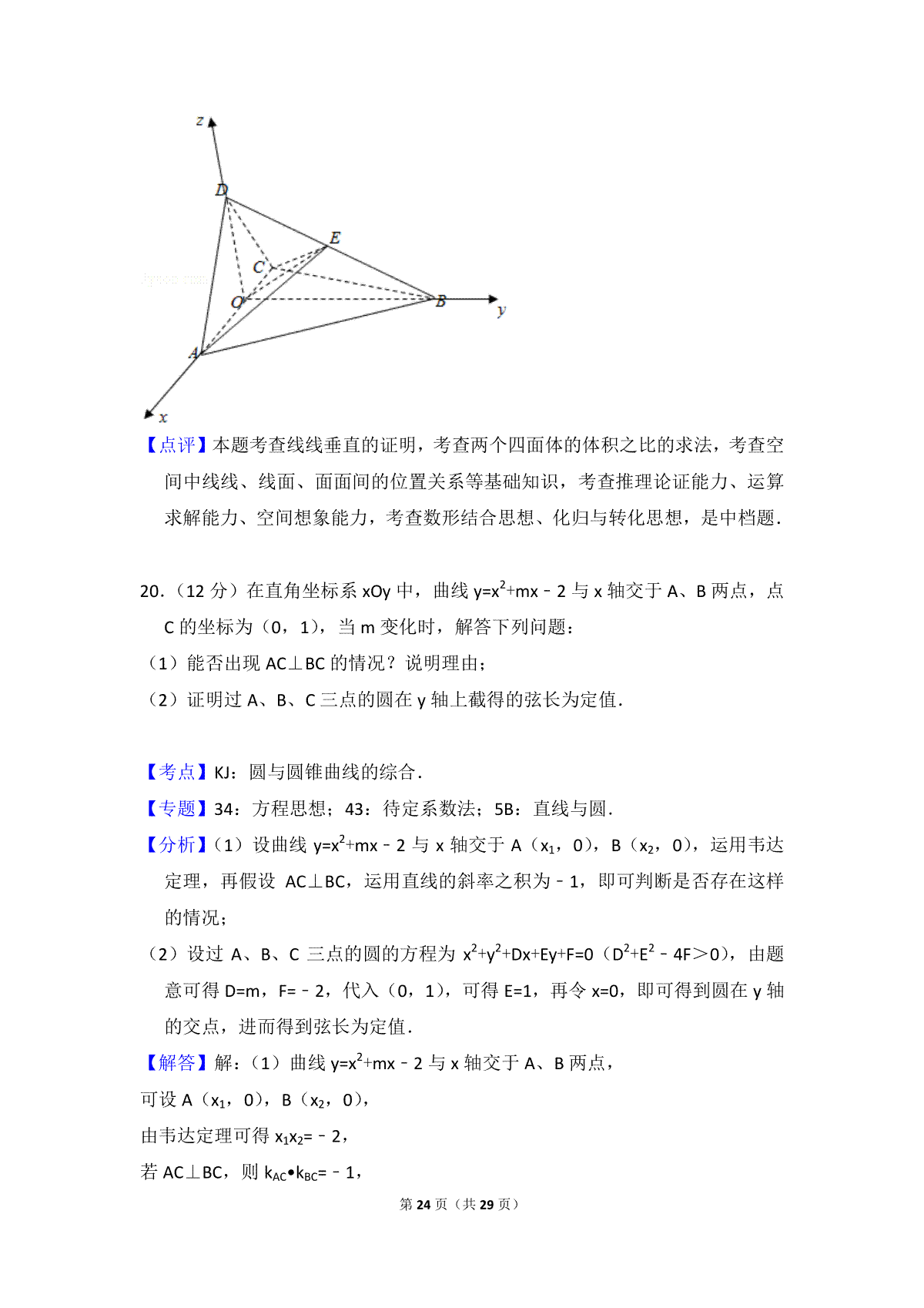 z
D
E
C
O
B
y
A
x

【点评】本题考查线线垂直的证明，考查两个四面体的体积之比的求法，考查空间中线线、线面、面面间的位置关系等基础知识，考查推理论证能力、运算求解能力、空间想象能力，考查数形结合思想、化归与转化思想，是中档题．

20．（12 分）在直角坐标系 xOy 中，曲线 $y=x^2+mx-2$ 与 x 轴交于 A、B 两点，点 C 的坐标为（0，1），当 m 变化时，解答下列问题：
（1）能否出现 AC⊥BC 的情况？说明理由；
（2）证明过 A、B、C 三点的圆在 y 轴上截得的弦长为定值．

【考点】KJ：圆与圆锥曲线的综合．
【专题】34：方程思想；43：待定系数法；5B：直线与圆．
【分析】（1）设曲线 $y=x^2+mx-2$ 与 x 轴交于 A（$x_1$，0），B（$x_2$，0），运用韦达定理，再假设 AC⊥BC，运用直线的斜率之积为﹣1，即可判断是否存在这样的情况；
（2）设过 A、B、C 三点的圆的方程为 $x^2+y^2+Dx+Ey+F=0$（$D^2+E^2-4F>0$），由题意可得 D=m，F=﹣2，代入（0，1），可得 E=1，再令 x=0，即可得到圆在 y 轴的交点，进而得到弦长为定值．
【解答】解：（1）曲线 $y=x^2+mx-2$ 与 x 轴交于 A、B 两点，
可设 A（$x_1$，0），B（$x_2$，0），
由韦达定理可得 $x_1x_2=-2$，
若 AC⊥BC，则 $k_{AC}•k_{BC}=-1$，
第 24 页（共 29 页）